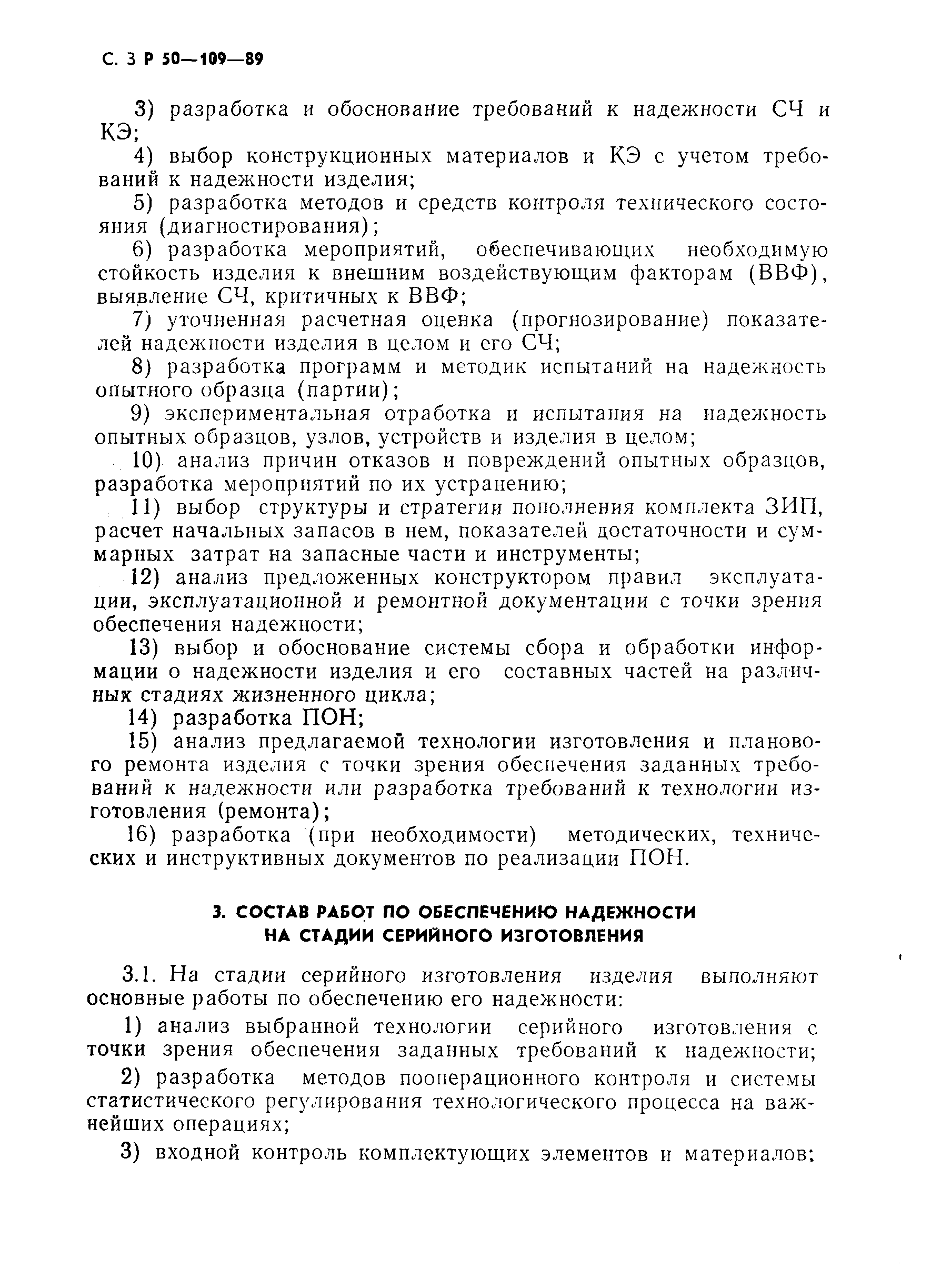 С. 3 Р 50—109—89

3) разработка и обоснование требований к надежности СЧ и КЭ;

4) выбор конструкционных материалов и КЭ с учетом требований к надежности изделия;

5) разработка методов и средств контроля технического состояния (диагностирования);

6) разработка мероприятий, обеспечивающих необходимую стойкость изделия к внешним воздействующим факторам (ВВФ), выявление СЧ, критичных к ВВФ;

7) уточненная расчетная оценка (прогнозирование) показателей надежности изделия в целом и его СЧ;

8) разработка программ и методик испытаний на надежность опытного образца (партии);

9) экспериментальная отработка и испытания на надежность опытных образцов, узлов, устройств и изделия в целом;

10) анализ причин отказов и повреждений опытных образцов, разработка мероприятий по их устранению;

11) выбор структуры и стратегии пополнения комплекта ЗИП, расчет начальных запасов в нем, показателей достаточности и суммарных затрат на запасные части и инструменты;

12) анализ предложенных конструктором правил эксплуатации, эксплуатационной и ремонтной документации с точки зрения обеспечения надежности;

13) выбор и обоснование системы сбора и обработки информации о надежности изделия и его составных частей на различных стадиях жизненного цикла;

14) разработка ПОН;

15) анализ предлагаемой технологии изготовления и планового ремонта изделия с точки зрения обеспечения заданных требований к надежности или разработка требований к технологии изготовления (ремонта);

16) разработка (при необходимости) методических, технических и инструктивных документов по реализации ПОН.

3. СОСТАВ РАБОТ ПО ОБЕСПЕЧЕНИЮ НАДЕЖНОСТИ НА СТАДИИ СЕРИЙНОГО ИЗГОТОВЛЕНИЯ

3.1. На стадии серийного изготовления изделия выполняют основные работы по обеспечению его надежности:

1) анализ выбранной технологии серийного изготовления с точки зрения обеспечения заданных требований к надежности;

2) разработка методов пооперационного контроля и системы статистического регулирования технологического процесса на важнейших операциях;

3) входной контроль комплектующих элементов и материалов;